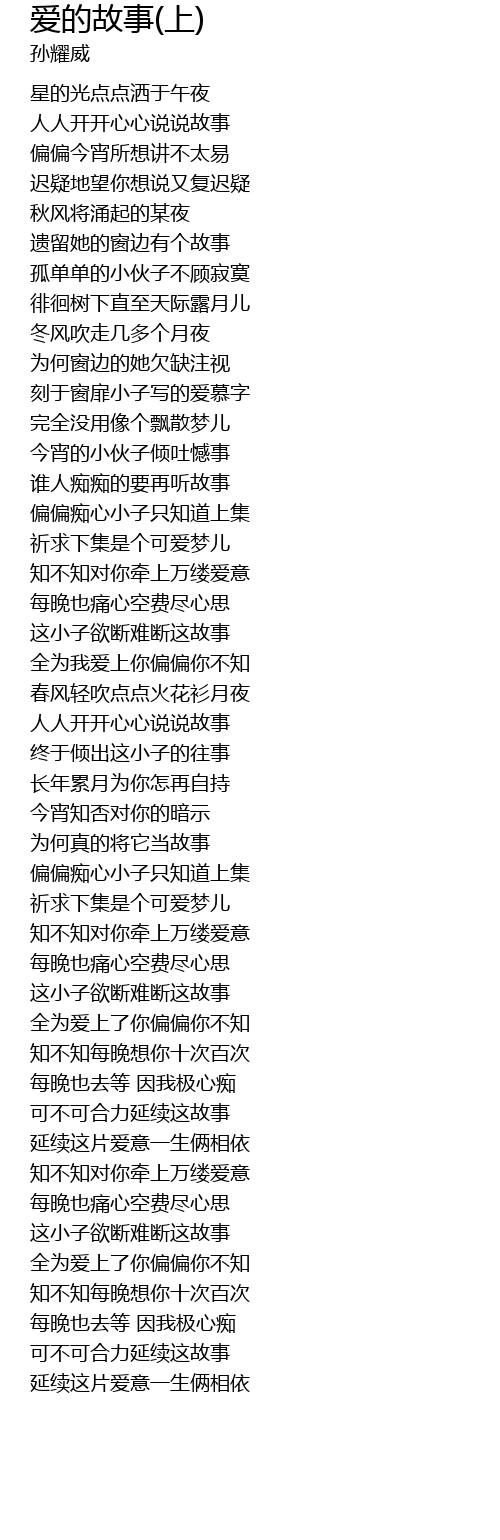 爱的故事(上)
孙耀威

星的光点点洒于午夜
人人开开心心说说故事
偏偏今宵所想讲不太易
迟疑地望你想说又复迟疑
秋风将涌起的某夜
遗留她的窗边有个故事
孤单单的小伙子不顾寂寞
徘徊树下直至天际露月儿
冬风吹走几多个月夜
为何窗边的她欠缺注视
刻于窗扉小子写的爱慕字
完全没用像个飘散梦儿
今宵的小伙子倾吐憾事
谁人痴痴的要再听故事
偏偏痴心小子只知道上集
祈求下集是个可爱梦儿
知不知对你牵上万缕爱意
每晚也痛心空费尽心思
这小子欲断难断这故事
全为我爱上你偏偏你不知
春风轻吹点点火花衫月夜
人人开开心心说说故事
终于倾出这小子的往事
长年累月为你怎再自持
今宵知否对你的暗示
为何真的将它当故事
偏偏痴心小子只知道上集
祈求下集是个可爱梦儿
知不知对你牵上万缕爱意
每晚也痛心空费尽心思
这小子欲断难断这故事
全为爱上了你偏偏你不知
知不知每晚想你十次百次
每晚也去等 因我极心痴
可不可合力延续这故事
延续这片爱意一生俩相依
知不知对你牵上万缕爱意
每晚也痛心空费尽心思
这小子欲断难断这故事
全为爱上了你偏偏你不知
知不知每晚想你十次百次
每晚也去等 因我极心痴
可不可合力延续这故事
延续这片爱意一生俩相依